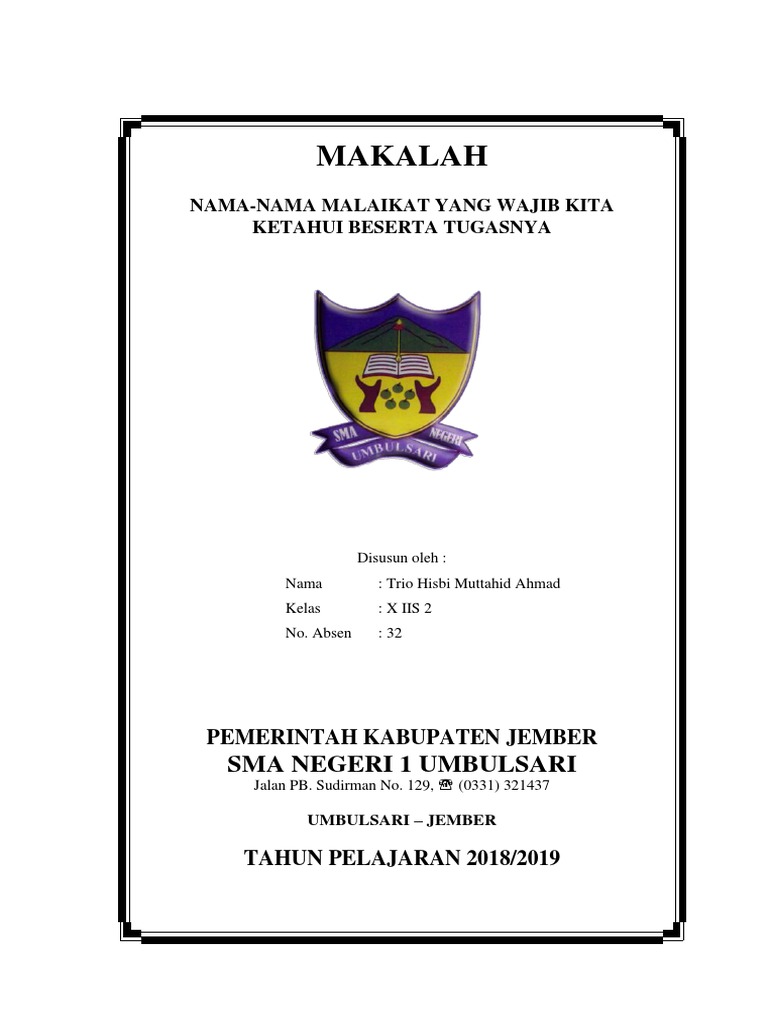 MAKALAH

NAMA-NAMA MALAIKAT YANG WAJIB KITA KETAHUI BESERTA TUGASNYA

SMA NEGERI
UMBULSARI

Disusun oleh :

Nama : Trio Hisbi Muttahid Ahmad
Kelas : X IIS 2
No. Absen : 32

PEMERINTAH KABUPATEN JEMBER
SMA NEGERI 1 UMBULSARI
Jalan PB. Sudirman No. 129, ☎ (0331) 321437

UMBULSARI – JEMBER

TAHUN PELAJARAN 2018/2019